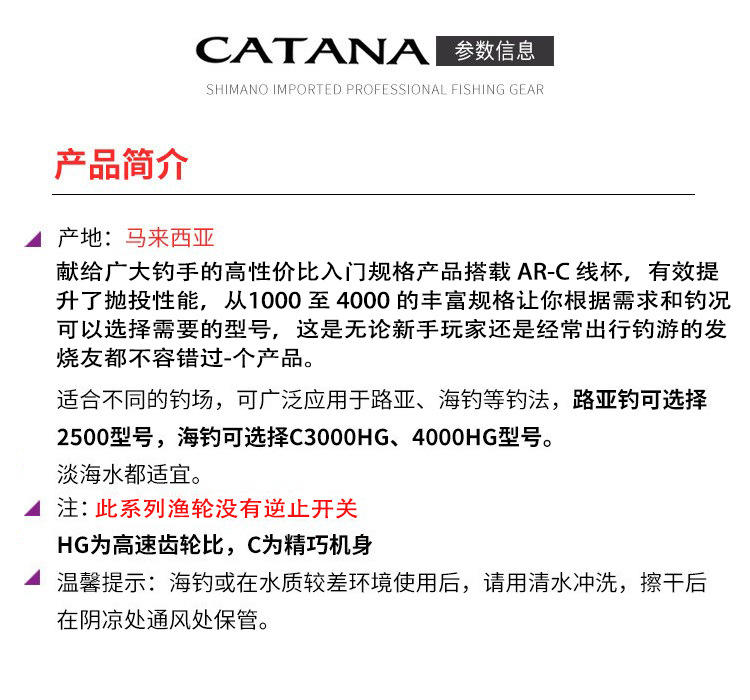 CATANA 参数信息

SHIMANO IMPORTED PROFESSIONAL FISHING GEAR

产品简介

产地：马来西亚

献给广大钓手的高性价比入门规格产品搭载 AR-C 线杯，有效提升了抛投性能，从1000 至 4000 的丰富规格让你根据需求和钓况可以选择需要的型号，这是无论新手玩家还是经常出行钓游的发烧友都不容错过-个产品。

适合不同的钓场，可广泛应用于路亚、海钓等钓法，路亚钓可选择2500型号，海钓可选择C3000HG、4000HG型号。

淡海水都适宜。

注：此系列渔轮没有逆止开关

HG为高速齿轮比，C为精巧机身

温馨提示：海钓或在水质较差环境使用后，请用清水冲洗，擦干后在阴凉处通风处保管。